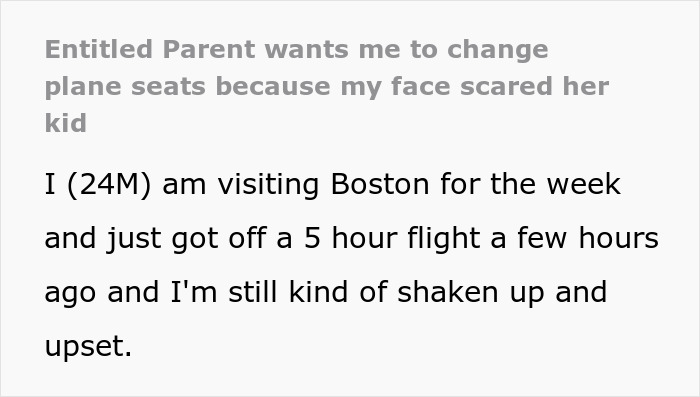 Entitled Parent wants me to change plane seats because my face scared her kid

I (24M) am visiting Boston for the week and just got off a 5 hour flight a few hours ago and I'm still kind of shaken up and upset.